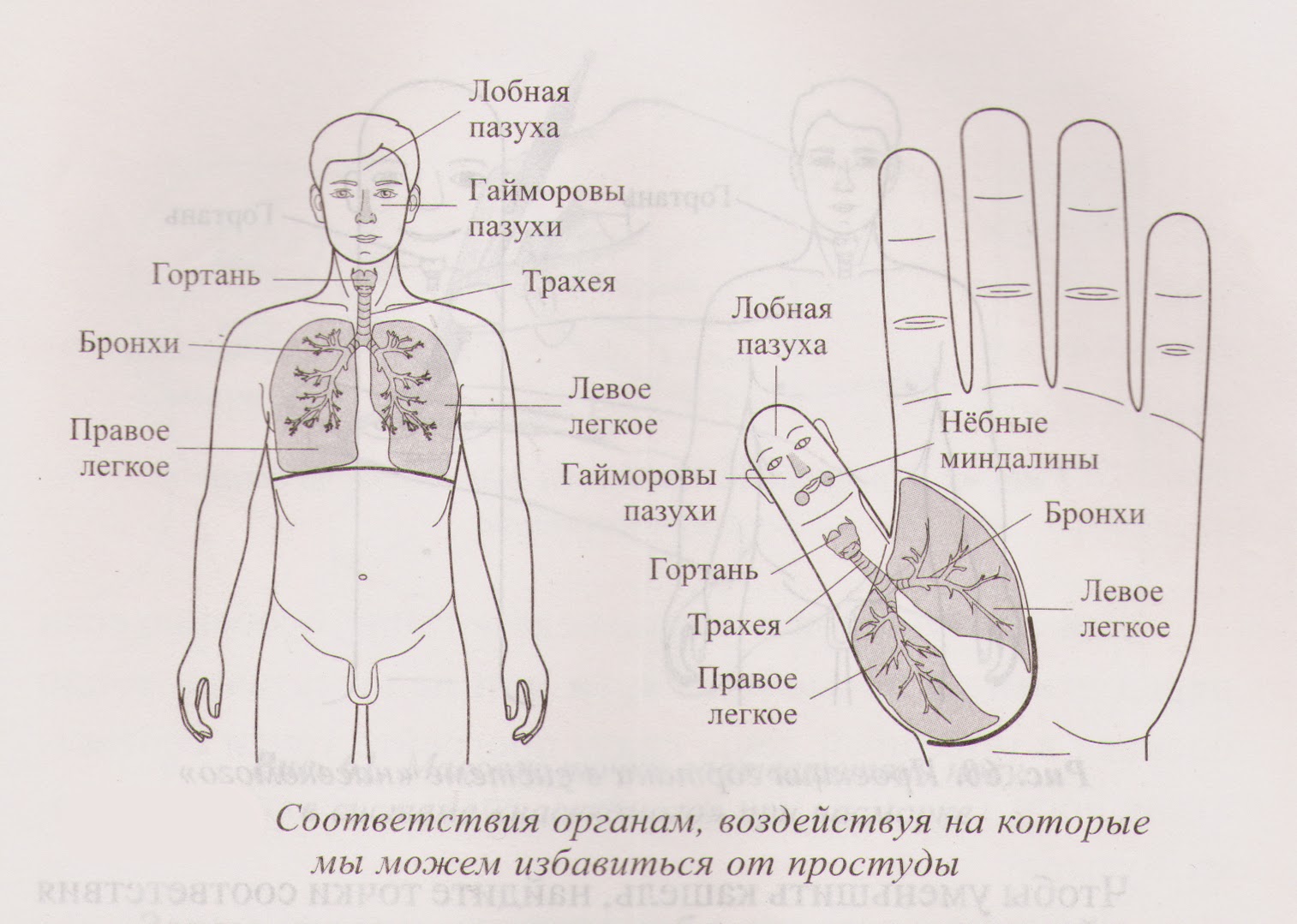 Лобная пазуха

Гайморовы пазухи

Гортань

Трахея

Бронхи

Левое легкое

Правое легкое

Лобная пазуха

Нёбные миндалины

Гайморовы пазухи

Бронхи

Гортань

Левое легкое

Трахея

Правое легкое

Соответствия органам, воздействуя на которые мы можем избавиться от простуды